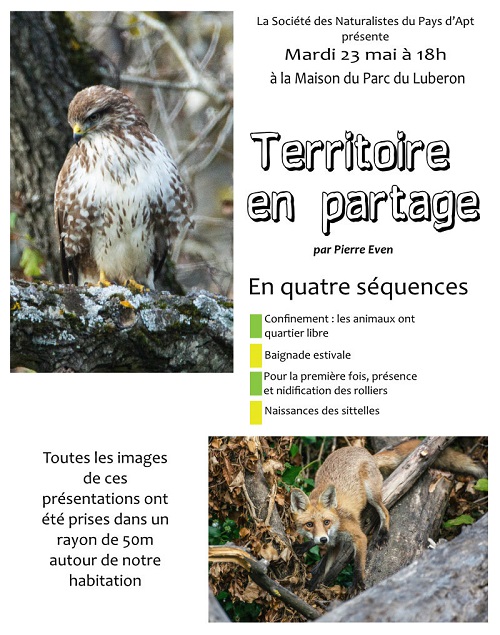 La Société des Naturalistes du Pays d'Apt
présente
Mardi 23 mai à 18h
à la Maison du Parc du Luberon

Territoire en partage

par Pierre Even

En quatre séquences

Confinement : les animaux ont quartier libre

Baignade estivale

Pour la première fois, présence et nidification des rolliers

Naissances des sittelles

Toutes les images de ces présentations ont été prises dans un rayon de 50m autour de notre habitation